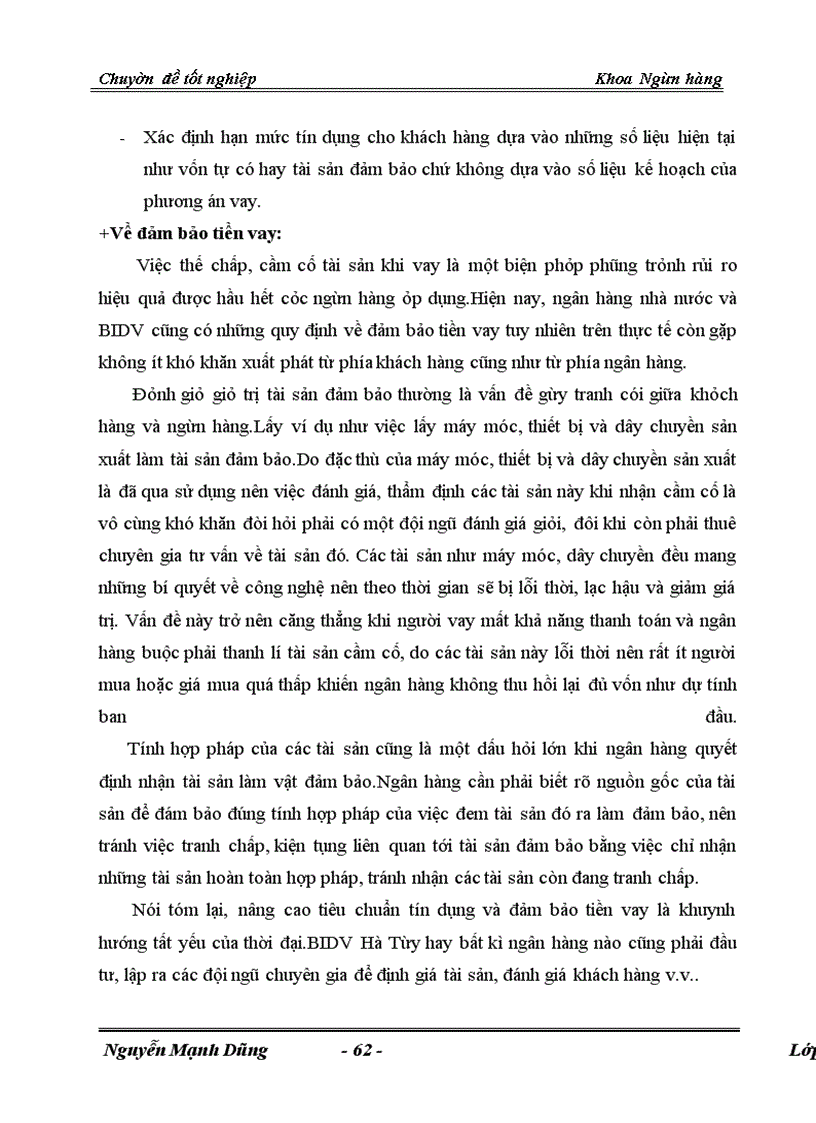 Chuyờn đề tốt nghiệp Khoa Ngừn hàng

- Xác định hạn mức tín dụng cho khách hàng dựa vào những số liệu hiện tại như vốn tự có hay tài sản đảm bảo chứ không dựa vào số liệu kế hoạch của phương án vay.

+Về đảm bảo tiền vay:

Việc thế chấp, cầm cố tài sản khi vay là một biện phỏp phũng trỏnh rủi ro hiệu quả được hầu hết cỏc ngừn hàng ỏp dụng.Hiện nay, ngân hàng nhà nước và BIDV cũng có những quy định về đảm bảo tiền vay tuy nhiên trên thực tế còn gặp không ít khó khăn xuất phát từ phía khách hàng cũng như từ phía ngân hàng.

Đỏnh giỏ giỏ trị tài sản đảm bảo thường là vấn đề gừy tranh cói giữa khỏch hàng và ngừn hàng.Lấy ví dụ như việc lấy máy móc, thiết bị và dây chuyền sản xuất làm tài sản đảm bảo.Do đặc thù của máy móc, thiết bị và dây chuyền sản xuất là đã qua sử dụng nên việc đánh giá, thẩm định các tài sản này khi nhận cầm cố là vô cùng khó khăn đòi hỏi phải có một đội ngũ đánh giá giỏi, đôi khi còn phải thuê chuyên gia tư vấn về tài sản đó. Các tài sản như máy móc, dây chuyền đều mang những bí quyết về công nghệ nên theo thời gian sẽ bị lỗi thời, lạc hậu và giảm giá trị. Vấn đề này trở nên căng thẳng khi người vay mất khả năng thanh toán và ngân hàng buộc phải thanh lí tài sản cầm cố, do các tài sản này lỗi thời nên rất ít người mua hoặc giá mua quá thấp khiến ngân hàng không thu hồi lại đủ vốn như dự tính ban đầu.

Tính hợp pháp của các tài sản cũng là một dấu hỏi lớn khi ngân hàng quyết định nhận tài sản làm vật đảm bảo.Ngân hàng cần phải biết rõ nguồn gốc của tài sản để đảm bảo đúng tính hợp pháp của việc đem tài sản đó ra làm đảm bảo, nên tránh việc tranh chấp, kiện tụng liên quan tới tài sản đảm bảo bằng việc chỉ nhận những tài sản hoàn toàn hợp pháp, tránh nhận các tài sản còn đang tranh chấp.

Nói tóm lại, nâng cao tiêu chuẩn tín dụng và đảm bảo tiền vay là khuynh hướng tất yếu của thời đại.BIDV Hà Từy hay bất kì ngân hàng nào cũng phải đầu tư, lập ra các đội ngũ chuyên gia để định giá tài sản, đánh giá khách hàng v.v..

Nguyễn Mạnh Dũng - 62 - Lớp